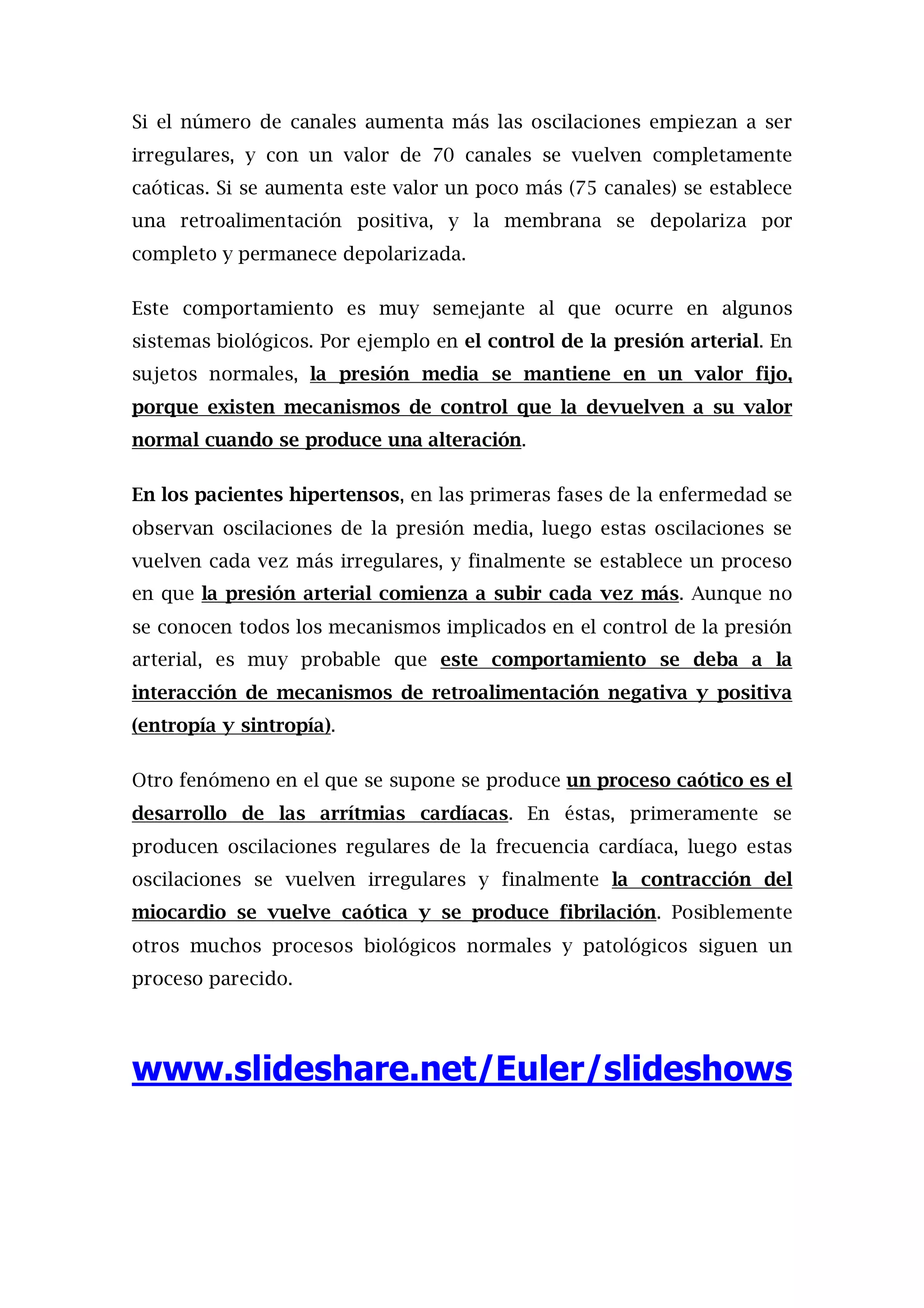 Si el número de canales aumenta más las oscilaciones empiezan a ser irregulares, y con un valor de 70 canales se vuelven completamente caóticas. Si se aumenta este valor un poco más (75 canales) se establece una retroalimentación positiva, y la membrana se depolariza por completo y permanece depolarizada.

Este comportamiento es muy semejante al que ocurre en algunos sistemas biológicos. Por ejemplo en el control de la presión arterial. En sujetos normales, la presión media se mantiene en un valor fijo, porque existen mecanismos de control que la devuelven a su valor normal cuando se produce una alteración.

En los pacientes hipertensos, en las primeras fases de la enfermedad se observan oscilaciones de la presión media, luego estas oscilaciones se vuelven cada vez más irregulares, y finalmente se establece un proceso en que la presión arterial comienza a subir cada vez más. Aunque no se conocen todos los mecanismos implicados en el control de la presión arterial, es muy probable que este comportamiento se deba a la interacción de mecanismos de retroalimentación negativa y positiva (entropía y sintropía).

Otro fenómeno en el que se supone se produce un proceso caótico es el desarrollo de las arrítmias cardíacas. En éstas, primeramente se producen oscilaciones regulares de la frecuencia cardíaca, luego estas oscilaciones se vuelven irregulares y finalmente la contracción del miocardio se vuelve caótica y se produce fibrilación. Posiblemente otros muchos procesos biológicos normales y patológicos siguen un proceso parecido.

www.slideshare.net/Euler/slideshows